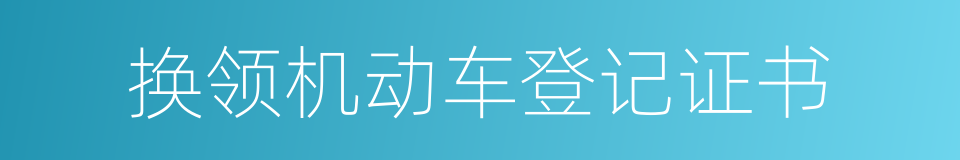 换领机动车登记证书